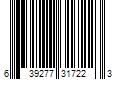 6 39277 31722 3